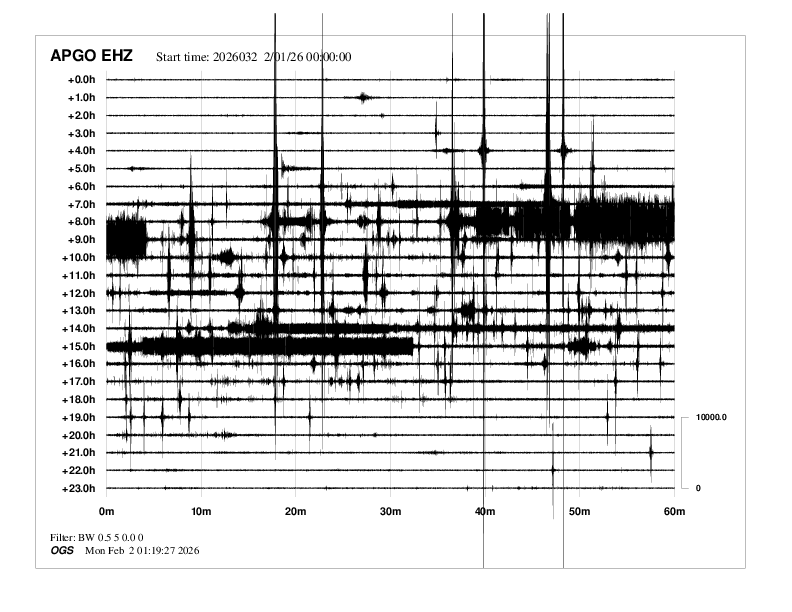 APGO EHZ Start time: 2026032 2/01/26 00:00:00

+0.0h
+1.0h
+2.0h
+3.0h
+4.0h
+5.0h
+6.0h
+7.0h
+8.0h
+9.0h
+10.0h
+11.0h
+12.0h
+13.0h
+14.0h
+15.0h
+16.0h
+17.0h
+18.0h
+19.0h
+20.0h
+21.0h
+22.0h
+23.0h

10000.0
0

0m 10m 20m 30m 40m 50m 60m

Filter: BW 0.5 5 0.0 0
OGS Mon Feb 2 01:19:27 2026